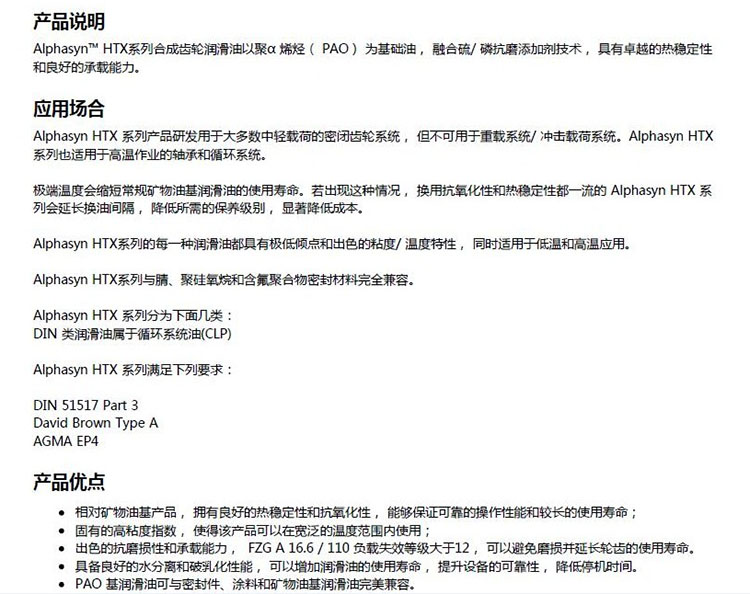 产品说明
Alphasyn™ HTX系列合成齿轮润滑油以聚α 烯烃（ PAO ）为基础油， 融合硫/ 磷抗磨添加剂技术， 具有卓越的热稳定性和良好的承载能力。

应用场合
Alphasyn HTX 系列产品研发用于大多数中轻载荷的密闭齿轮系统， 但不可用于重载系统/ 冲击载荷系统。Alphasyn HTX 系列也适用于高温作业的轴承和循环系统。

极端温度会缩短常规矿物油基润滑油的使用寿命。若出现这种情况， 换用抗氧化性和热稳定性都一流的 Alphasyn HTX 系列会延长换油间隔， 降低所需的保养级别， 显著降低成本。

Alphasyn HTX系列的每一种润滑油都具有极低倾点和出色的粘度/ 温度特性， 同时适用于低温和高温应用。

Alphasyn HTX系列与腈、聚硅氧烷和含氟聚合物密封材料完全兼容。

Alphasyn HTX 系列分为下面几类：
DIN 类润滑油属于循环系统油(CLP)

Alphasyn HTX 系列满足下列要求：

DIN 51517 Part 3
David Brown Type A
AGMA EP4

产品优点
• 相对矿物油基产品， 拥有良好的热稳定性和抗氧化性， 能够保证可靠的操作性能和较长的使用寿命；
• 固有的高粘度指数， 使得该产品可以在宽泛的温度范围内使用；
• 出色的抗磨损性和承载能力， FZG A 16.6 / 110 负载失效等级大于12， 可以避免磨损并延长轮齿的使用寿命。
• 具备良好的水分离和破乳化性能， 可以增加润滑油的使用寿命， 提升设备的可靠性， 降低停机时间。
• PAO 基润滑油可与密封件、涂料和矿物油基润滑油完美兼容。